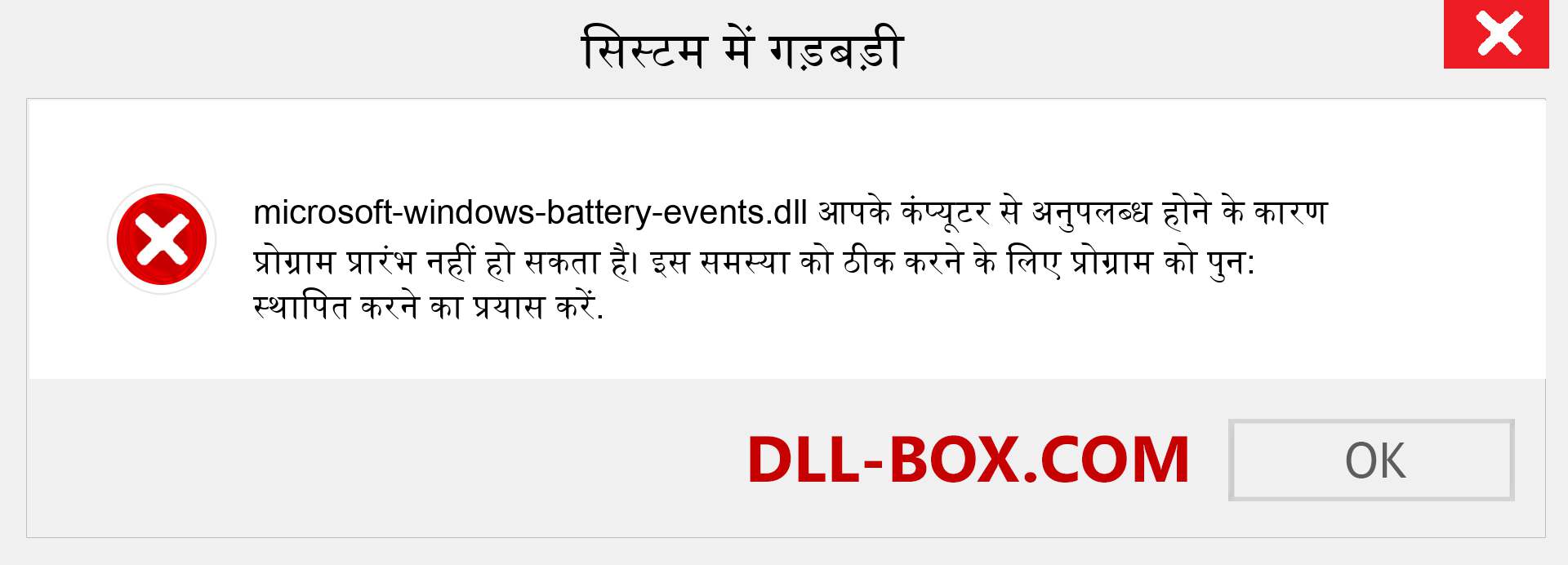 सिस्टम में गड़बड़ी

microsoft-windows-battery-events.dll आपके कंप्यूटर से अनुपलब्ध होने के कारण प्रोग्राम प्रारंभ नहीं हो सकता है। इस समस्या को ठीक करने के लिए प्रोग्राम को पुन: स्थापित करने का प्रयास करें.

DLL-BOX.COM

OK